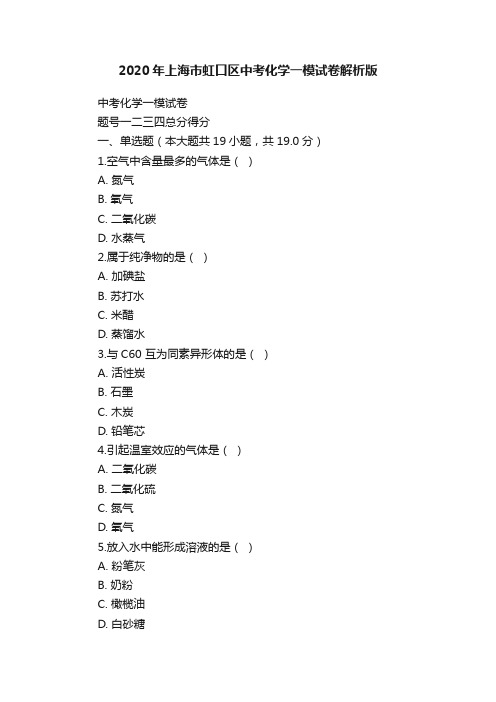 2020年上海市虹口区中考化学一模试卷解析版

中考化学一模试卷

题号一二三四总分得分

一、单选题（本大题共19小题，共19.0分）

1.空气中含量最多的气体是（ ）

A. 氮气

B. 氧气

C. 二氧化碳

D. 水蒸气

2.属于纯净物的是（ ）

A. 加碘盐

B. 苏打水

C. 米醋

D. 蒸馏水

3.与C60互为同素异形体的是（ ）

A. 活性炭

B. 石墨

C. 木炭

D. 铅笔芯

4.引起温室效应的气体是（ ）

A. 二氧化碳

B. 二氧化硫

C. 氮气

D. 氧气

5.放入水中能形成溶液的是（ ）

A. 粉笔灰

B. 奶粉

C. 橄榄油

D. 白砂糖